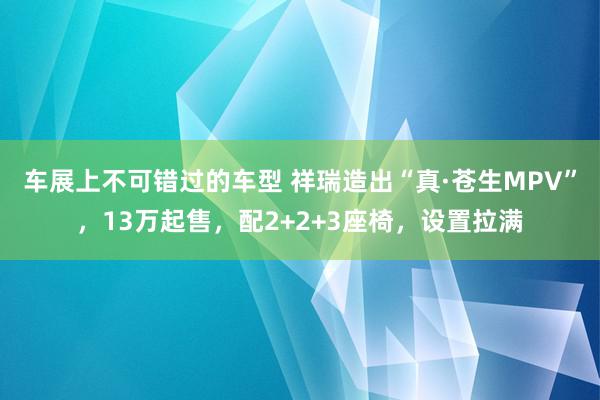 车展上不可错过的车型 祥瑞造出“真·苍生MPV”，13万起售，配2+2+3座椅，设置拉满